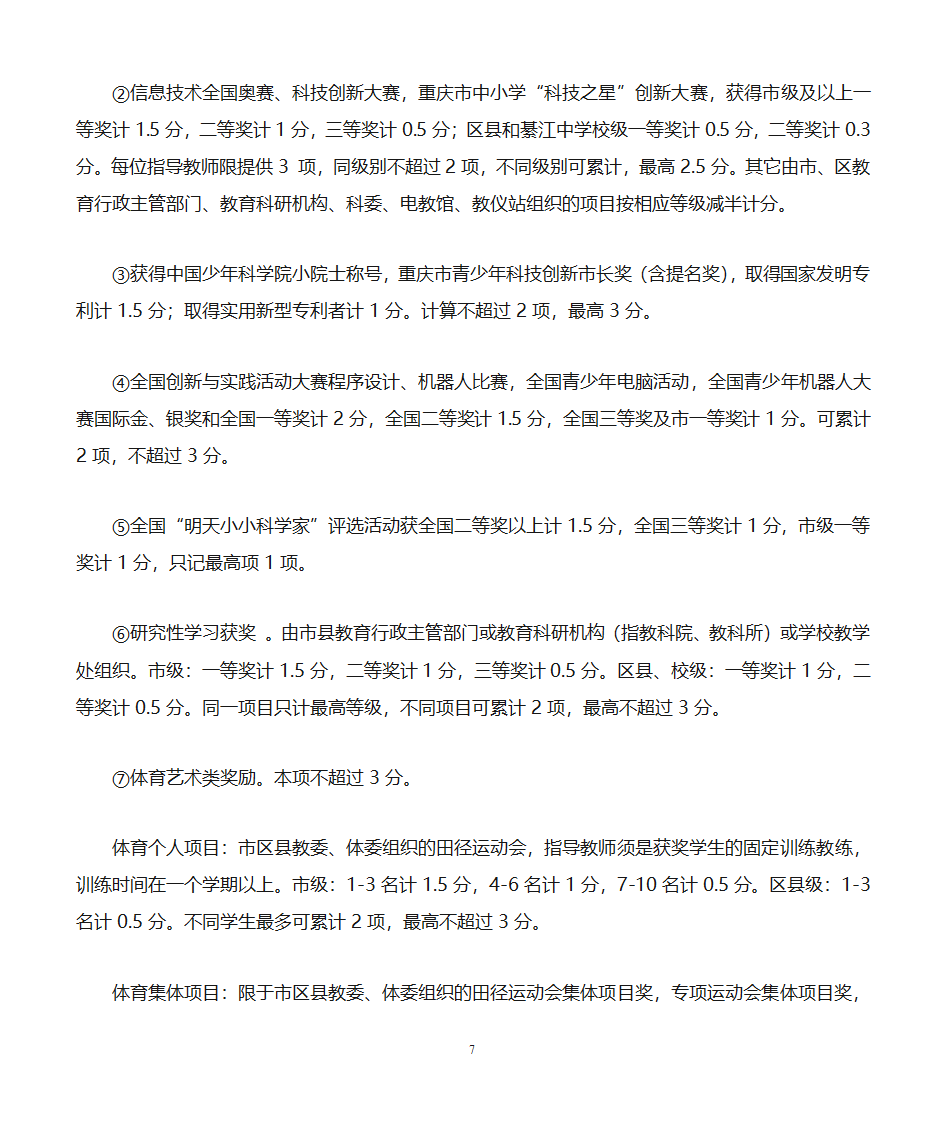 ②信息技术全国奥赛、科技创新大赛，重庆市中小学“科技之星”创新大赛，获得市级及以上一等奖计 1.5 分，二等奖计 1 分，三等奖计 0.5 分；区县和綦江中学校级一等奖计 0.5 分，二等奖计 0.3 分。每位指导教师限提供 3 项，同级别不超过 2 项，不同级别可累计，最高 2.5 分。其它由市、区教育行政主管部门、教育科研机构、科委、电教馆、教仪站组织的项目按相应等级减半计分。

③获得中国少年科学院小院士称号，重庆市青少年科技创新市长奖（含提名奖），取得国家发明专利计 1.5 分；取得实用新型专利者计 1 分。计算不超过 2 项，最高 3 分。

④全国创新与实践活动大赛程序设计、机器人比赛，全国青少年电脑活动，全国青少年机器人大赛国际金、银奖和全国一等奖计 2 分，全国二等奖计 1.5 分，全国三等奖及市一等奖计 1 分。可累计 2 项，不超过 3 分。

⑤全国“明天小小科学家”评选活动获全国二等奖以上计 1.5 分，全国三等奖计 1 分，市级一等奖计 1 分，只记最高项 1 项。

⑥研究性学习获奖 。由市县教育行政主管部门或教育科研机构（指教科院、教科所）或学校教学处组织。市级：一等奖计 1.5 分，二等奖计 1 分，三等奖计 0.5 分。区县、校级：一等奖计 1 分，二等奖计 0.5 分。同一项目只计最高等级，不同项目可累计 2 项，最高不超过 3 分。

⑦体育艺术类奖励。本项不超过 3 分。

体育个人项目：市区县教委、体委组织的田径运动会，指导教师须是获奖学生的固定训练教练，训练时间在一个学期以上。市级：1-3 名计 1.5 分，4-6 名计 1 分，7-10 名计 0.5 分。区县级：1-3 名计 0.5 分。不同学生最多可累计 2 项，最高不超过 3 分。

体育集体项目：限于市区县教委、体委组织的田径运动会集体项目奖，专项运动会集体项目奖，

7